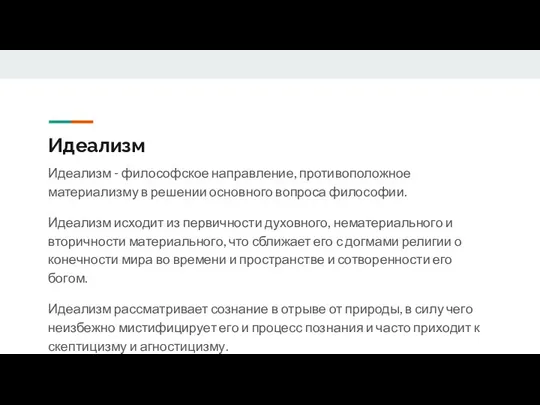 Идеализм

Идеализм - философское направление, противоположное материализму в решении основного вопроса философии.

Идеализм исходит из первичности духовного, нематериального и вторичности материального, что сближает его с догмами религии о конечности мира во времени и пространстве и сотворенности его богом.

Идеализм рассматривает сознание в отрыве от природы, в силу чего неизбежно мистифицирует его и процесс познания и часто приходит к скептицизму и агностицизму.